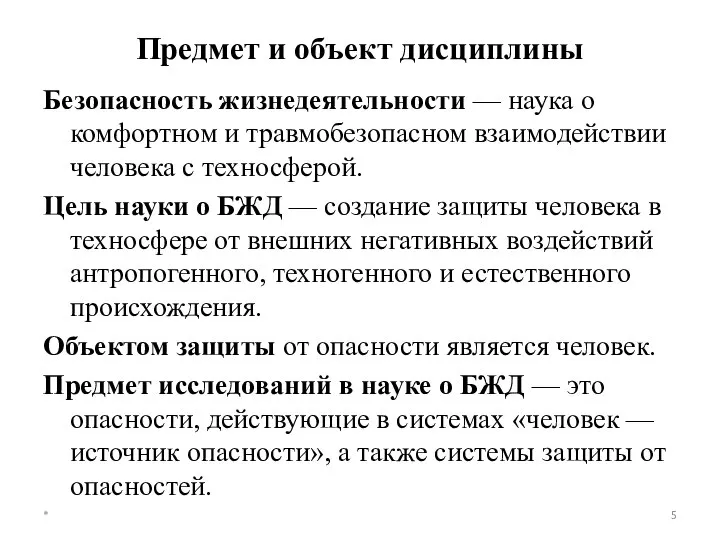 Предмет и объект дисциплины

Безопасность жизнедеятельности — наука о комфортном и травмобезопасном взаимодействии человека с техносферой.

Цель науки о БЖД — создание защиты человека в техносфере от внешних негативных воздействий антропогенного, техногенного и естественного происхождения.

Объектом защиты от опасности является человек.

Предмет исследований в науке о БЖД — это опасности, действующие в системах «человек — источник опасности», а также системы защиты от опасностей.

*

5